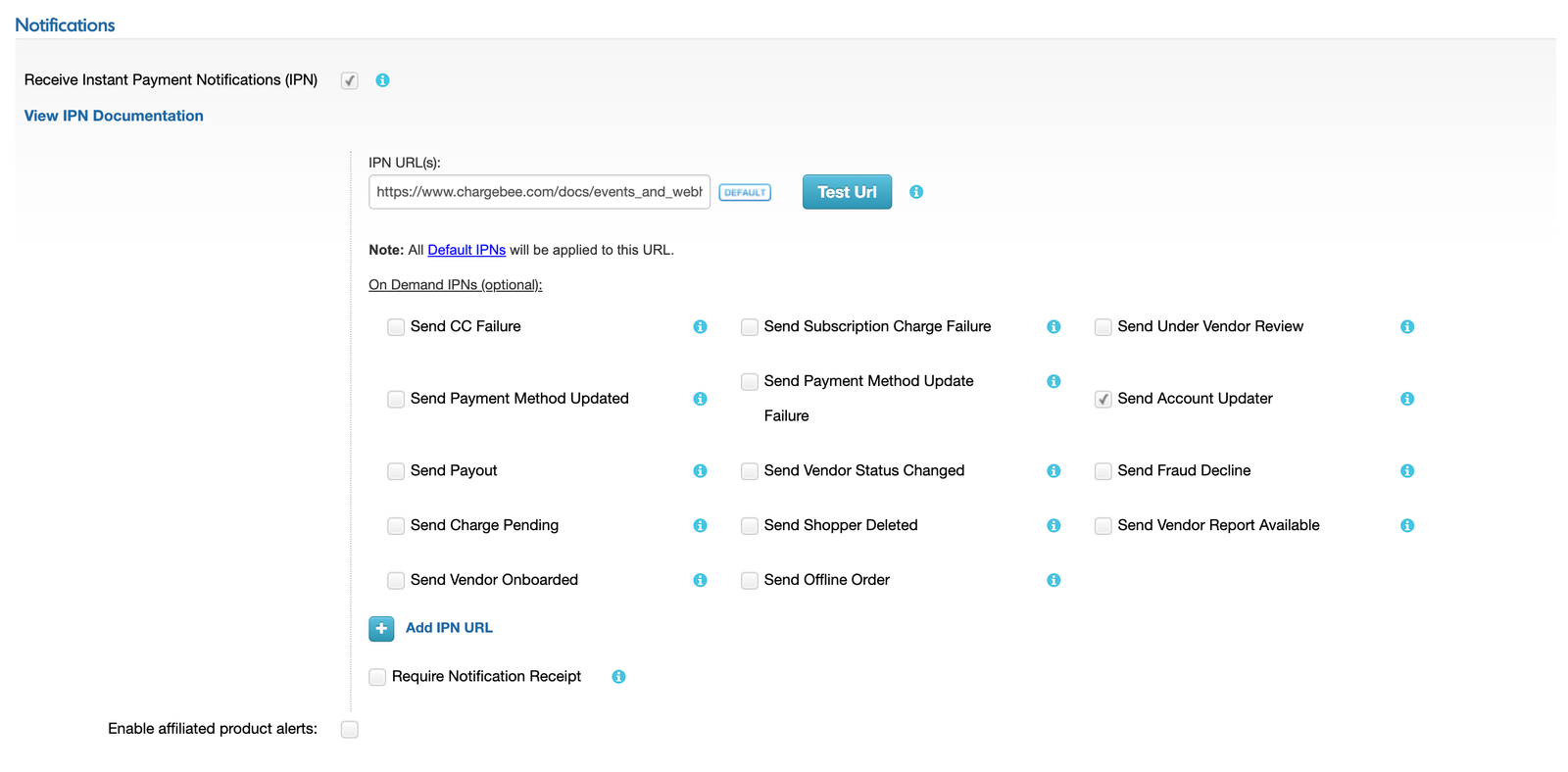 Notifications

Receive Instant Payment Notifications (IPN)

View IPN Documentation

IPN URL(s):

https://www.chargebee.com/docs/events_and_webh DEFAULT Test Url

Note: All Default IPNs will be applied to this URL.

On Demand IPNs (optional):

Send CC Failure

Send Subscription Charge Failure

Send Under Vendor Review

Send Payment Method Updated

Send Payment Method Update Failure

Send Account Updater

Send Payout

Send Vendor Status Changed

Send Fraud Decline

Send Charge Pending

Send Shopper Deleted

Send Vendor Report Available

Send Vendor Onboarded

Send Offline Order

Add IPN URL

Require Notification Receipt

Enable affiliated product alerts: